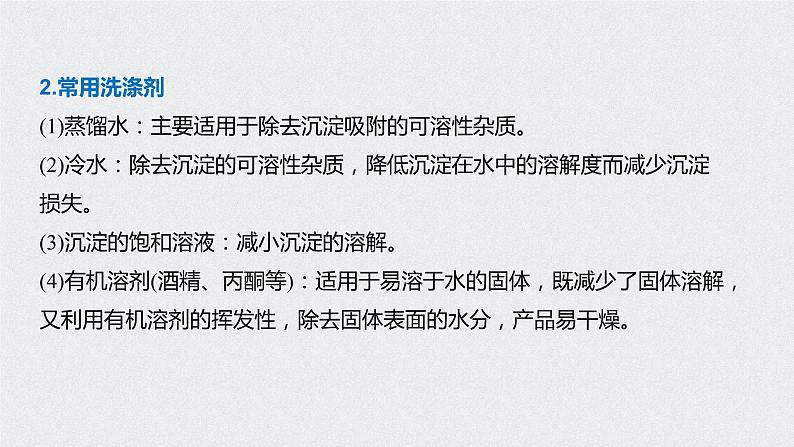 2.常用洗涤剂

(1)蒸馏水：主要适用于除去沉淀吸附的可溶性杂质。

(2)冷水：除去沉淀的可溶性杂质，降低沉淀在水中的溶解度而减少沉淀损失。

(3)沉淀的饱和溶液：减小沉淀的溶解。

(4)有机溶剂(酒精、丙酮等)：适用于易溶于水的固体，既减少了固体溶解，又利用有机溶剂的挥发性，除去固体表面的水分，产品易干燥。